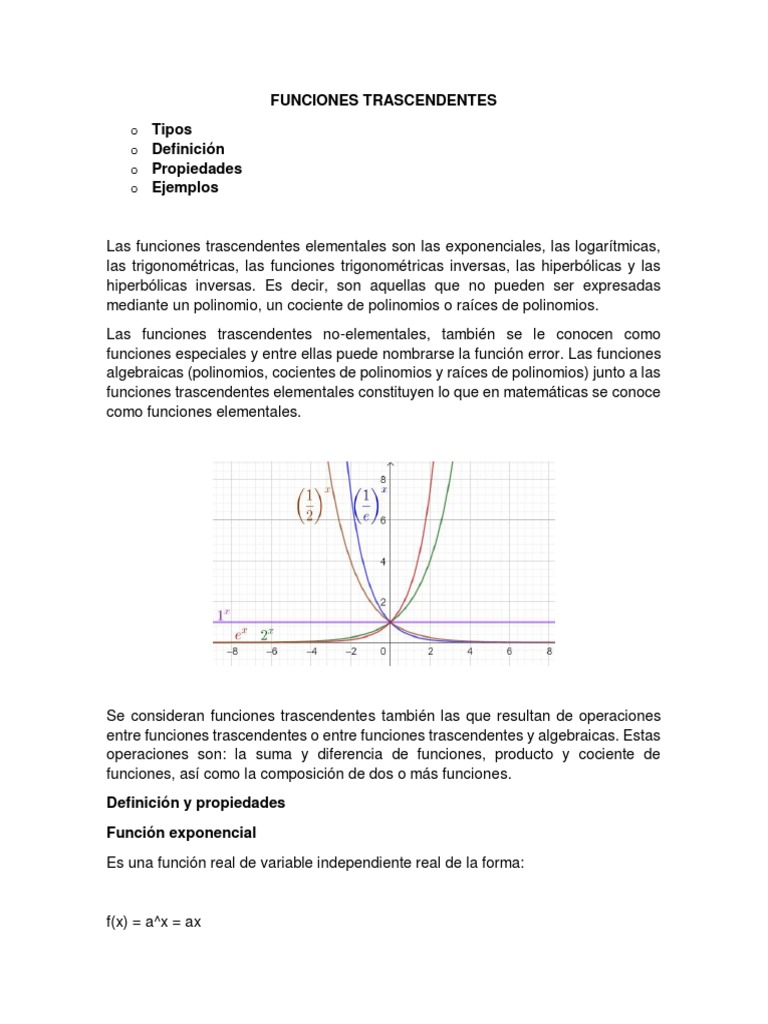 FUNCIONES TRASCENDENTES

o Tipos
o Definición
o Propiedades
o Ejemplos

Las funciones trascendentes elementales son las exponenciales, las logarítmicas, las trigonométricas, las funciones trigonométricas inversas, las hiperbólicas y las hiperbólicas inversas. Es decir, son aquellas que no pueden ser expresadas mediante un polinomio, un cociente de polinomios o raíces de polinomios.

Las funciones trascendentes no-elementales, también se le conocen como funciones especiales y entre ellas puede nombrarse la función error. Las funciones algebraicas (polinomios, cocientes de polinomios y raíces de polinomios) junto a las funciones trascendentes elementales constituyen lo que en matemáticas se conoce como funciones elementales.

$\left(\frac{1}{2}\right)^x$ $\left(\frac{1}{e}\right)^x$ 8 6 4 2 $1^x$ $e^x$ $2^x$ −8 −6 −4 −2 0 2 4 6 8

Se consideran funciones trascendentes también las que resultan de operaciones entre funciones trascendentes o entre funciones trascendentes y algebraicas. Estas operaciones son: la suma y diferencia de funciones, producto y cociente de funciones, así como la composición de dos o más funciones.

Definición y propiedades

Función exponencial

Es una función real de variable independiente real de la forma:

f(x) = a^x = ax